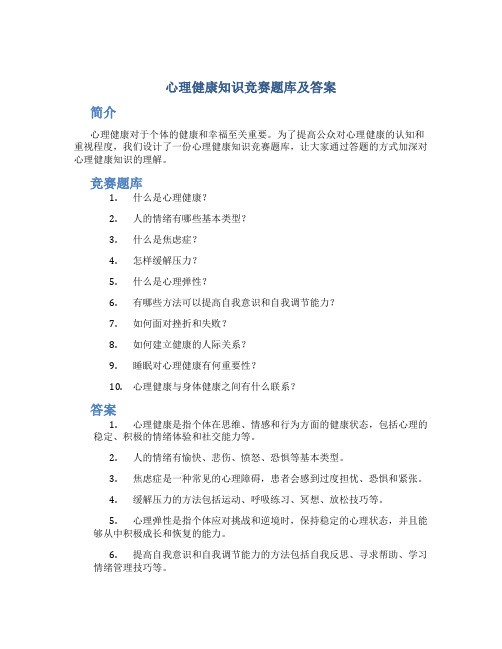 心理健康知识竞赛题库及答案

简介

心理健康对于个体的健康和幸福至关重要。为了提高公众对心理健康的认知和重视程度，我们设计了一份心理健康知识竞赛题库，让大家通过答题的方式加深对心理健康知识的理解。

竞赛题库

1. 什么是心理健康？

2. 人的情绪有哪些基本类型？

3. 什么是焦虑症？

4. 怎样缓解压力？

5. 什么是心理弹性？

6. 有哪些方法可以提高自我意识和自我调节能力？

7. 如何面对挫折和失败？

8. 如何建立健康的人际关系？

9. 睡眠对心理健康有何重要性？

10. 心理健康与身体健康之间有什么联系？

答案

1. 心理健康是指个体在思维、情感和行为方面的健康状态，包括心理的稳定、积极的情绪体验和社交能力等。

2. 人的情绪有愉快、悲伤、愤怒、恐惧等基本类型。

3. 焦虑症是一种常见的心理障碍，患者会感到过度担忧、恐惧和紧张。

4. 缓解压力的方法包括运动、呼吸练习、冥想、放松技巧等。

5. 心理弹性是指个体应对挑战和逆境时，保持稳定的心理状态，并且能够从中积极成长和恢复的能力。

6. 提高自我意识和自我调节能力的方法包括自我反思、寻求帮助、学习情绪管理技巧等。